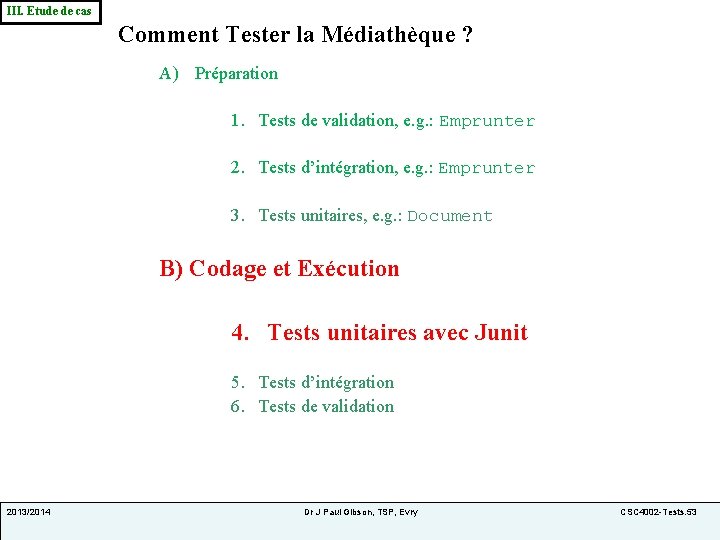 III. Etude de cas

Comment Tester la Médiathèque ?

A) Préparation

1. Tests de validation, e.g.: Emprunter

2. Tests d'intégration, e.g.: Emprunter

3. Tests unitaires, e.g.: Document

B) Codage et Exécution

4. Tests unitaires avec Junit

5. Tests d'intégration
6. Tests de validation

2013/2014 Dr J Paul Gibson, TSP, Evry CSC4002-Tests.53